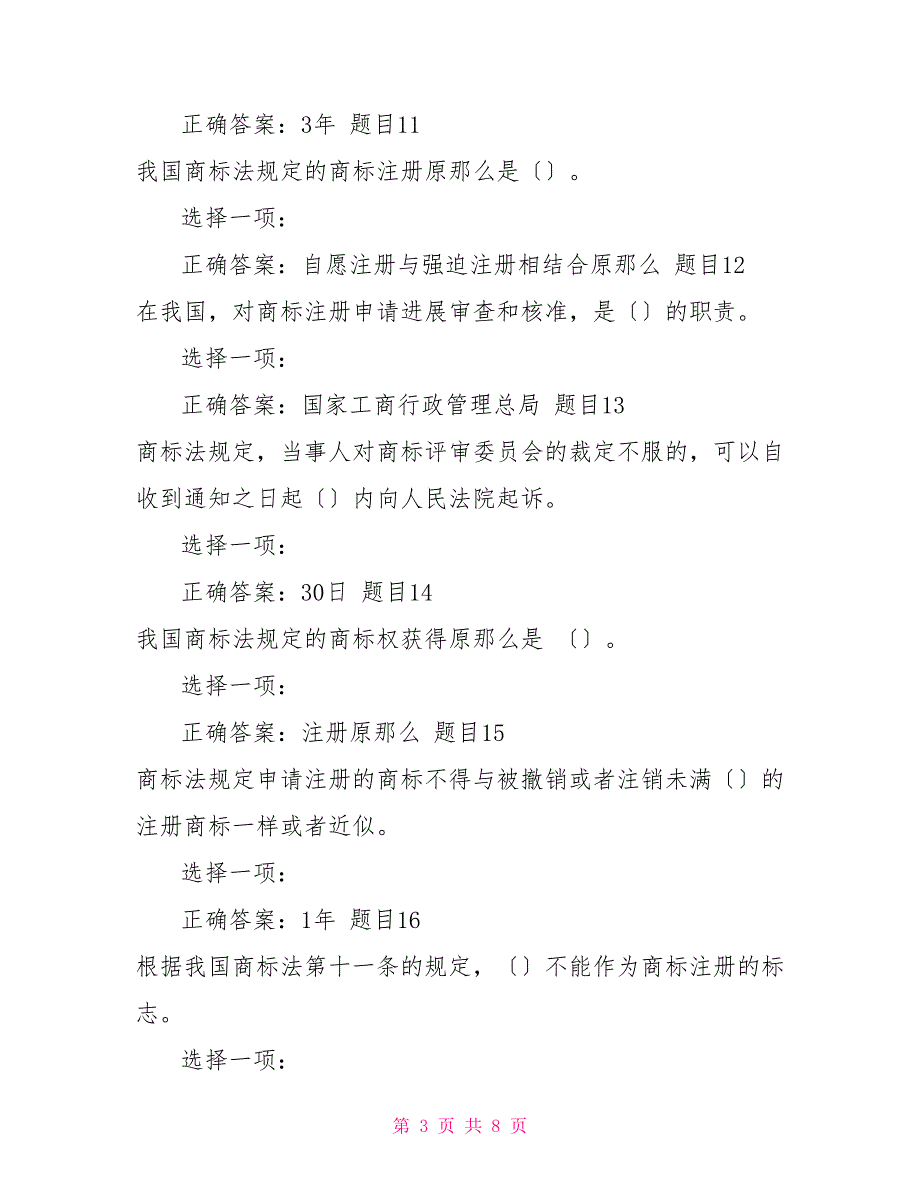 正确答案：3年 题目11

我国商标法规定的商标注册原那么是〔〕。

选择一项：

正确答案：自愿注册与强迫注册相结合原那么 题目12

在我国，对商标注册申请进展审查和核准，是〔〕的职责。

选择一项：

正确答案：国家工商行政管理总局 题目13

商标法规定，当事人对商标评审委员会的裁定不服的，可以自收到通知之日起〔〕内向人民法院起诉。

选择一项：

正确答案：30日 题目14

我国商标法规定的商标权获得原那么是 〔〕。

选择一项：

正确答案：注册原那么 题目15

商标法规定申请注册的商标不得与被撤销或者注销未满〔〕的注册商标一样或者近似。

选择一项：

正确答案：1年 题目16

根据我国商标法第十一条的规定，〔〕不能作为商标注册的标志。

选择一项：

第 3 页 共 8 页